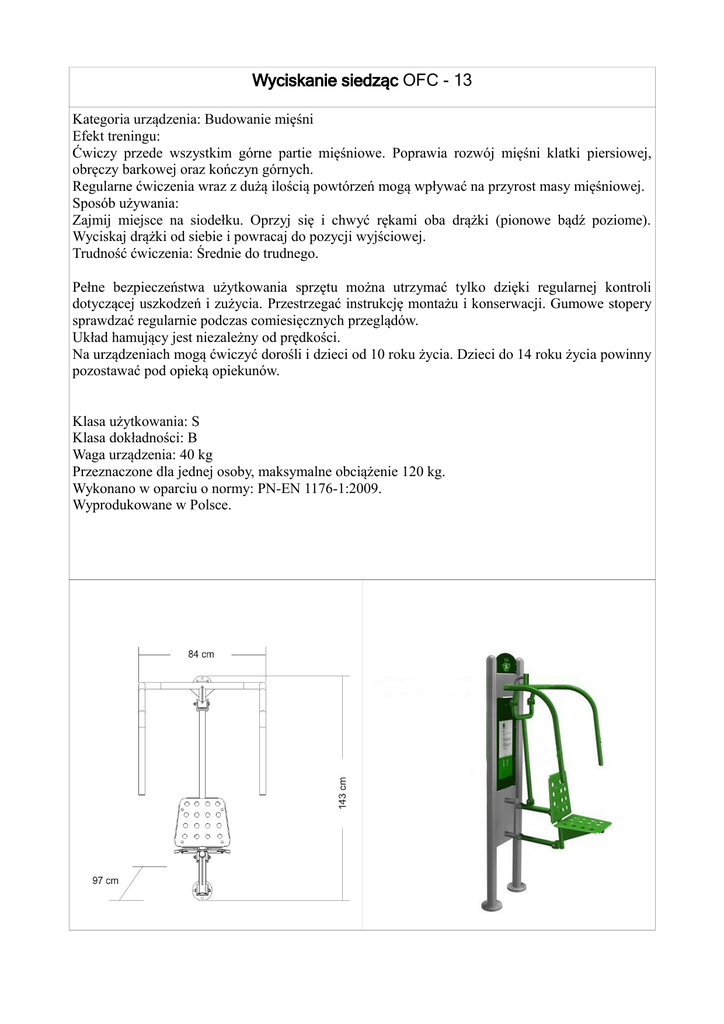 Wyciskanie siedząc OFC - 13

Kategoria urządzenia: Budowanie mięśni
Efekt treningu:
Ćwiczy przede wszystkim górne partie mięśniowe. Poprawia rozwój mięśni klatki piersiowej, obręczy barkowej oraz kończyn górnych.
Regularne ćwiczenia wraz z dużą ilością powtórzeń mogą wpływać na przyrost masy mięśniowej.
Sposób używania:
Zajmij miejsce na siodełku. Oprzyj się i chwyć rękami oba drążki (pionowe bądź poziome). Wyciskaj drążki od siebie i powracaj do pozycji wyjściowej.
Trudność ćwiczenia: Średnie do trudnego.

Pełne bezpieczeństwa użytkowania sprzętu można utrzymać tylko dzięki regularnej kontroli dotyczącej uszkodzeń i zużycia. Przestrzegać instrukcję montażu i konserwacji. Gumowe stopery sprawdzać regularnie podczas comiesięcznych przeglądów.
Układ hamujący jest niezależny od prędkości.
Na urządzeniach mogą ćwiczyć dorośli i dzieci od 10 roku życia. Dzieci do 14 roku życia powinny pozostawać pod opieką opiekunów.

Klasa użytkowania: S
Klasa dokładności: B
Waga urządzenia: 40 kg
Przeznaczone dla jednej osoby, maksymalne obciążenie 120 kg.
Wykonano w oparciu o normy: PN-EN 1176-1:2009.
Wyprodukowane w Polsce.

84 cm
143 cm
97 cm